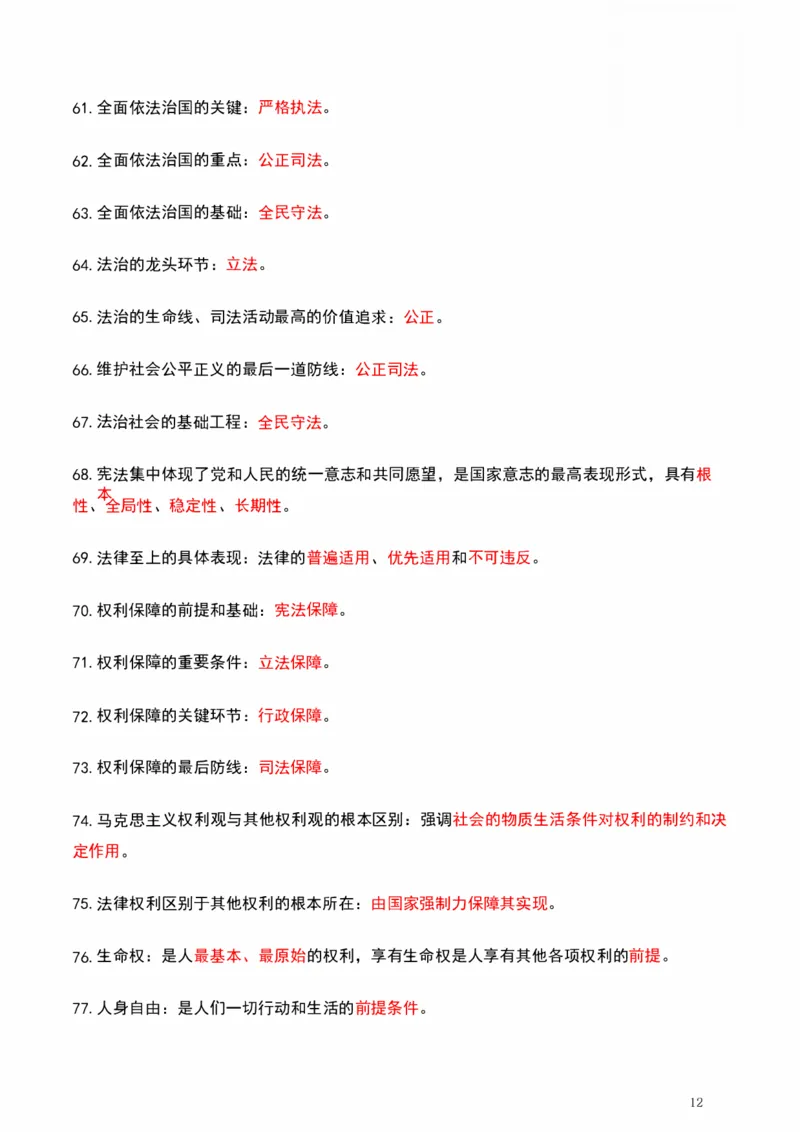 61. 全面依法治国的关键：严格执法。

62. 全面依法治国的重点：公正司法。

63. 全面依法治国的基础：全民守法。

64. 法治的龙头环节：立法。

65. 法治的生命线、司法活动最高的价值追求：公正。

66. 维护社会公平正义的最后一道防线：公正司法。

67. 法治社会的基础工程：全民守法。

68. 宪法集中体现了党和人民的统一意志和共同愿望，是国家意志的最高表现形式，具有根本性、全局性、稳定性、长期性。

69. 法律至上的具体表现：法律的普遍适用、优先适用和不可违反。

70. 权利保障的前提和基础：宪法保障。

71. 权利保障的重要条件：立法保障。

72. 权利保障的关键环节：行政保障。

73. 权利保障的最后防线：司法保障。

74. 马克思主义权利观与其他权利观的根本区别：强调社会的物质生活条件对权利的制约和决定作用。

75. 法律权利区别于其他权利的根本所在：由国家强制力保障其实现。

76. 生命权：是人最基本、最原始的权利，享有生命权是人享有其他各项权利的前提。

77. 人身自由：是人们一切行动和生活的前提条件。

12